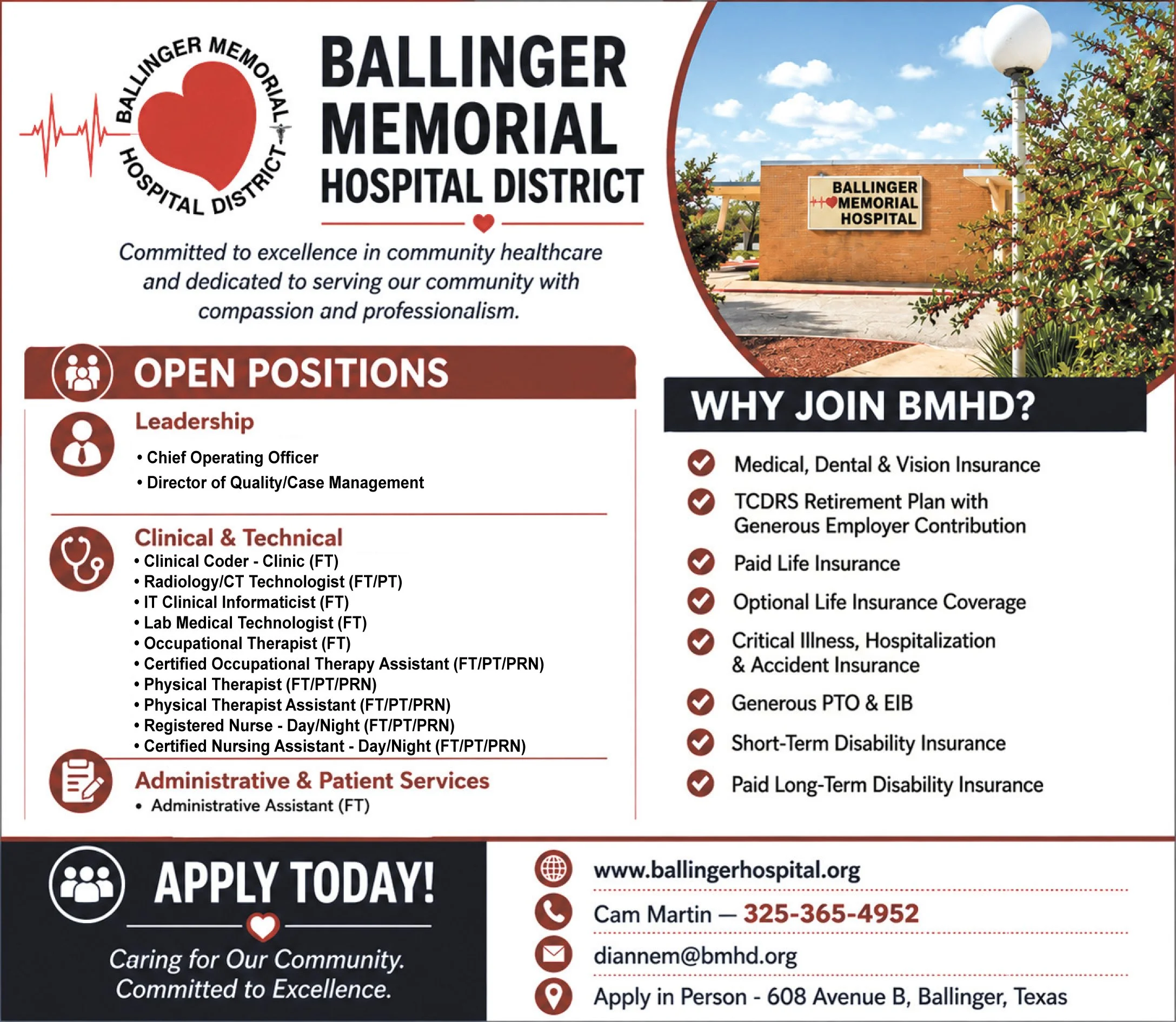 BALLINGER MEMORIAL HOSPITAL DISTRICT

BALLINGER MEMORIAL HOSPITAL DISTRICT

Committed to excellence in community healthcare and dedicated to serving our community with compassion and professionalism.

BALLINGER MEMORIAL HOSPITAL

OPEN POSITIONS

Leadership
• Chief Operating Officer
• Director of Quality/Case Management

Clinical & Technical
• Clinical Coder - Clinic (FT)
• Radiology/CT Technologist (FT/PT)
• IT Clinical Informaticist (FT)
• Lab Medical Technologist (FT)
• Occupational Therapist (FT)
• Certified Occupational Therapy Assistant (FT/PT/PRN)
• Physical Therapist (FT/PT/PRN)
• Physical Therapist Assistant (FT/PT/PRN)
• Registered Nurse - Day/Night (FT/PT/PRN)
• Certified Nursing Assistant - Day/Night (FT/PT/PRN)

Administrative & Patient Services
• Administrative Assistant (FT)

WHY JOIN BMHD?
Medical, Dental & Vision Insurance
TCDRS Retirement Plan with Generous Employer Contribution
Paid Life Insurance
Optional Life Insurance Coverage
Critical Illness, Hospitalization & Accident Insurance
Generous PTO & EIB
Short-Term Disability Insurance
Paid Long-Term Disability Insurance

APPLY TODAY!
Caring for Our Community. Committed to Excellence.

www.ballingerhospital.org
Cam Martin — 325-365-4952
diannem@bmhd.org
Apply in Person - 608 Avenue B, Ballinger, Texas